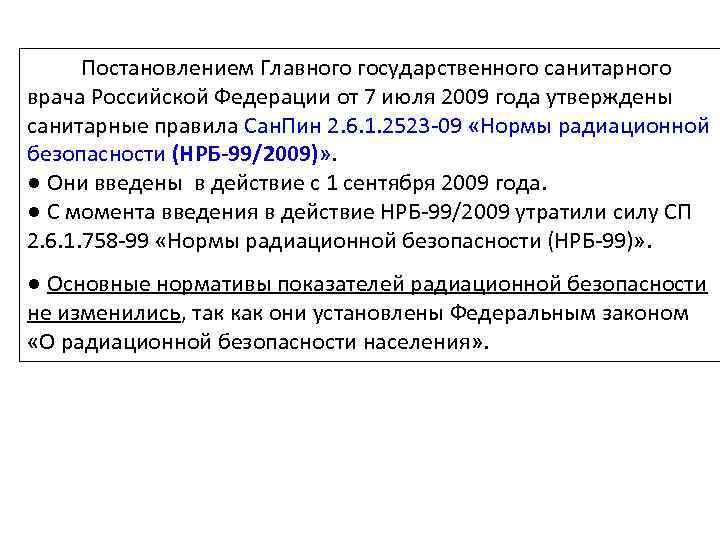 Постановлением Главного государственного санитарного врача Российской Федерации от 7 июля 2009 года утверждены санитарные правила СанПин 2.6.1.2523-09 «Нормы радиационной безопасности (НРБ-99/2009)».
● Они введены в действие с 1 сентября 2009 года.
● С момента введения в действие НРБ-99/2009 утратили силу СП 2.6.1.758-99 «Нормы радиационной безопасности (НРБ-99)».

● Основные нормативы показателей радиационной безопасности не изменились, так как они установлены Федеральным законом «О радиационной безопасности населения».